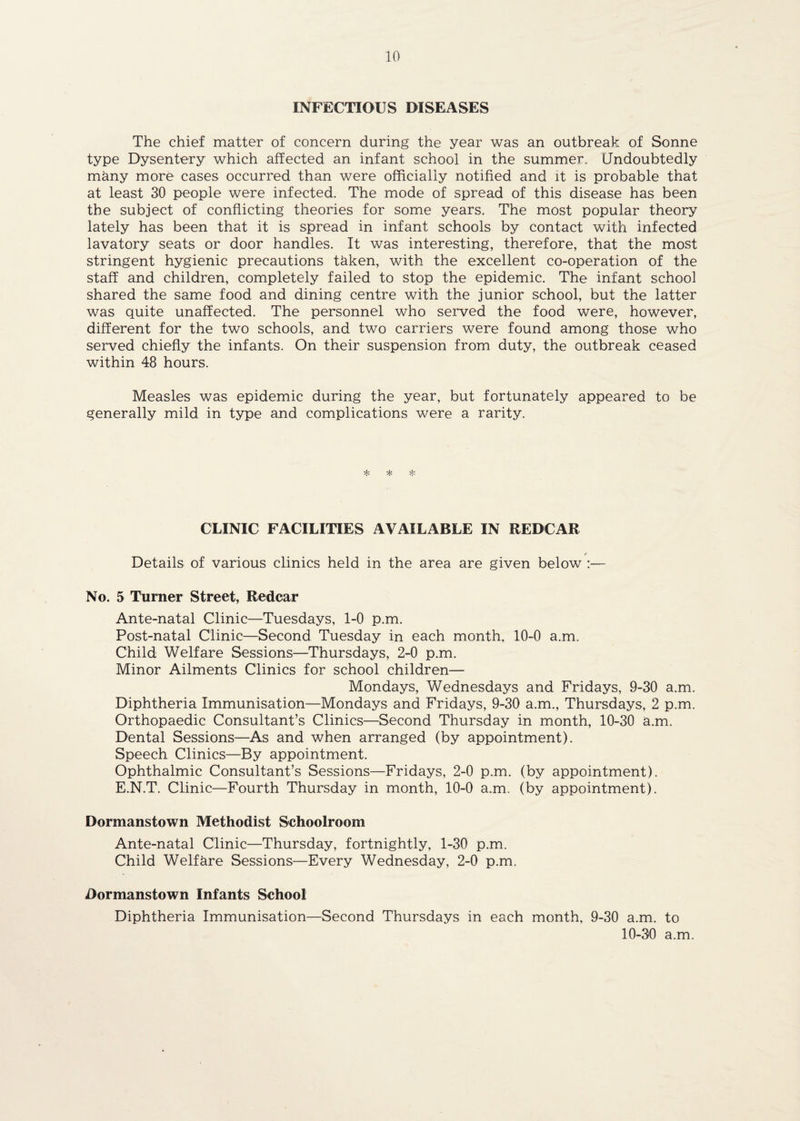 10

INFECTIOUS DISEASES

The chief matter of concern during the year was an outbreak of Sonne type Dysentery which affected an infant school in the summer. Undoubtedly many more cases occurred than were officially notified and it is probable that at least 30 people were infected. The mode of spread of this disease has been the subject of conflicting theories for some years. The most popular theory lately has been that it is spread in infant schools by contact with infected lavatory seats or door handles. It was interesting, therefore, that the most stringent hygienic precautions taken, with the excellent co-operation of the staff and children, completely failed to stop the epidemic. The infant school shared the same food and dining centre with the junior school, but the latter was quite unaffected. The personnel who served the food were, however, different for the two schools, and two carriers were found among those who served chiefly the infants. On their suspension from duty, the outbreak ceased within 48 hours.

Measles was epidemic during the year, but fortunately appeared to be generally mild in type and complications were a rarity.

* * *

CLINIC FACILITIES AVAILABLE IN REDCAR

Details of various clinics held in the area are given below :—

No. 5 Turner Street, Redcar
Ante-natal Clinic—Tuesdays, 1-0 p.m.
Post-natal Clinic—Second Tuesday in each month, 10-0 a.m.
Child Welfare Sessions—Thursdays, 2-0 p.m.
Minor Ailments Clinics for school children—
Mondays, Wednesdays and Fridays, 9-30 a.m.
Diphtheria Immunisation—Mondays and Fridays, 9-30 a.m., Thursdays, 2 p.m.
Orthopaedic Consultant's Clinics—Second Thursday in month, 10-30 a.m.
Dental Sessions—As and when arranged (by appointment).
Speech Clinics—By appointment.
Ophthalmic Consultant's Sessions—Fridays, 2-0 p.m. (by appointment).
E.N.T. Clinic—Fourth Thursday in month, 10-0 a.m. (by appointment).

Dormanstown Methodist Schoolroom
Ante-natal Clinic—Thursday, fortnightly, 1-30 p.m.
Child Welfare Sessions—Every Wednesday, 2-0 p.m.

Dormanstown Infants School
Diphtheria Immunisation—Second Thursdays in each month, 9-30 a.m. to 10-30 a.m.